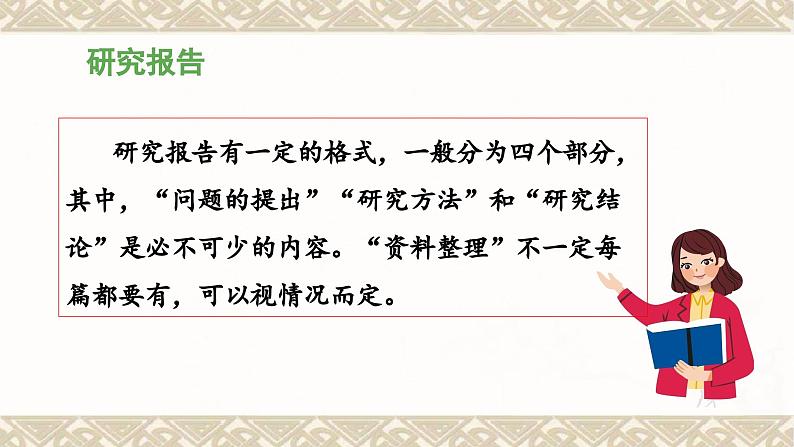 研究报告

研究报告有一定的格式，一般分为四个部分，其中，“问题的提出”“研究方法”和“研究结论”是必不可少的内容。“资料整理”不一定每篇都要有，可以视情况而定。